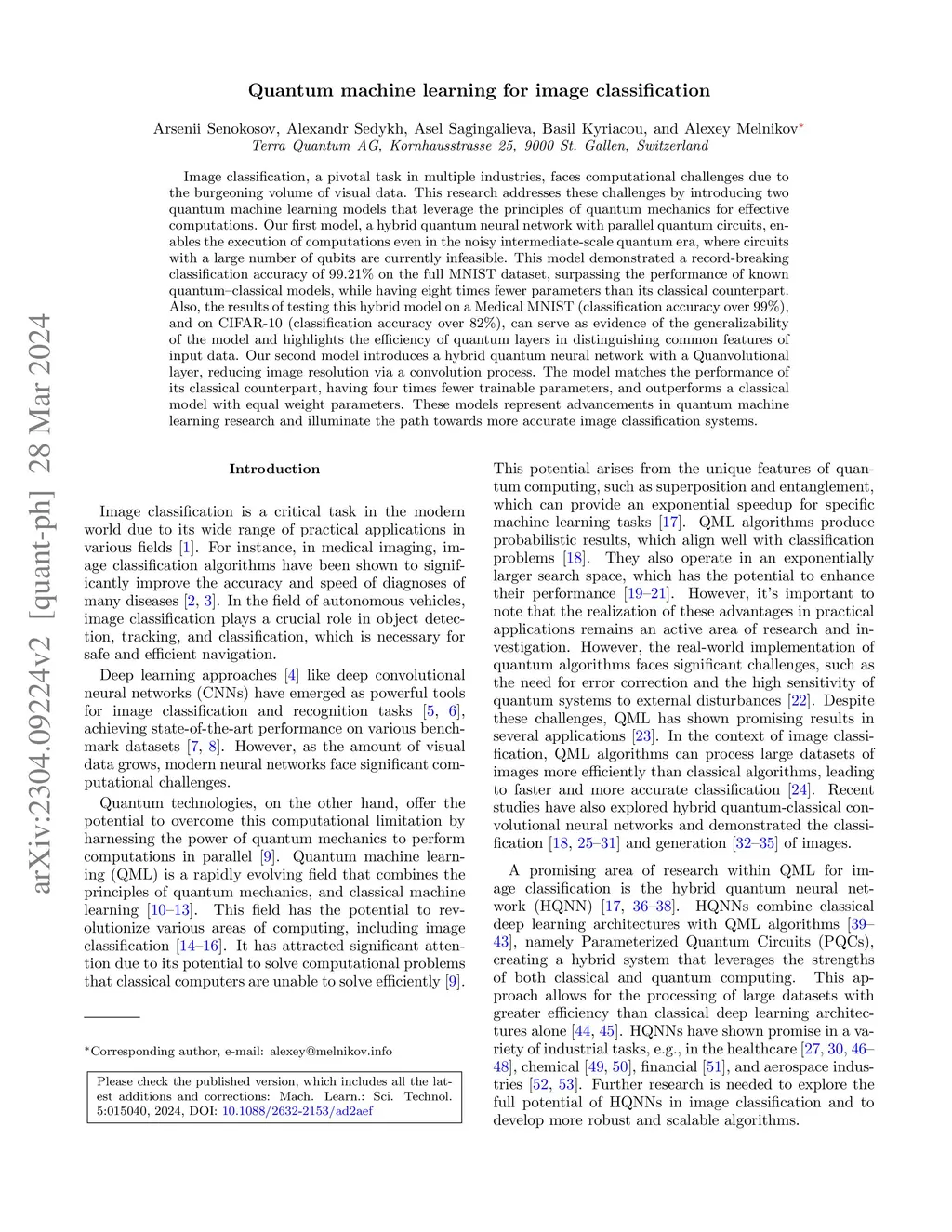 arXiv:2304.09224v2 [quant-ph] 28 Mar 2024

Quantum machine learning for image classification

Arsenii Senokosov, Alexandr Sedykh, Asel Sagingalieva, Basil Kyriacou, and Alexey Melnikov*
Terra Quantum AG, Kornhausstrasse 25, 9000 St. Gallen, Switzerland

Image classification, a pivotal task in multiple industries, faces computational challenges due to the burgeoning volume of visual data. This research addresses these challenges by introducing two quantum machine learning models that leverage the principles of quantum mechanics for effective computations. Our first model, a hybrid quantum neural network with parallel quantum circuits, enables the execution of computations even in the noisy intermediate-scale quantum era, where circuits with a large number of qubits are currently infeasible. This model demonstrated a record-breaking classification accuracy of 99.21% on the full MNIST dataset, surpassing the performance of known quantum–classical models, while having eight times fewer parameters than its classical counterpart. Also, the results of testing this hybrid model on a Medical MNIST (classification accuracy over 99%), and on CIFAR-10 (classification accuracy over 82%), can serve as evidence of the generalizability of the model and highlights the efficiency of quantum layers in distinguishing common features of input data. Our second model introduces a hybrid quantum neural network with a Quanvolutional layer, reducing image resolution via a convolution process. The model matches the performance of its classical counterpart, having four times fewer trainable parameters, and outperforms a classical model with equal weight parameters. These models represent advancements in quantum machine learning research and illuminate the path towards more accurate image classification systems.

Introduction

Image classification is a critical task in the modern world due to its wide range of practical applications in various fields [1]. For instance, in medical imaging, image classification algorithms have been shown to significantly improve the accuracy and speed of diagnoses of many diseases [2, 3]. In the field of autonomous vehicles, image classification plays a crucial role in object detection, tracking, and classification, which is necessary for safe and efficient navigation.

Deep learning approaches [4] like deep convolutional neural networks (CNNs) have emerged as powerful tools for image classification and recognition tasks [5, 6], achieving state-of-the-art performance on various benchmark datasets [7, 8]. However, as the amount of visual data grows, modern neural networks face significant computational challenges.

Quantum technologies, on the other hand, offer the potential to overcome this computational limitation by harnessing the power of quantum mechanics to perform computations in parallel [9]. Quantum machine learning (QML) is a rapidly evolving field that combines the principles of quantum mechanics, and classical machine learning [10–13]. This field has the potential to revolutionize various areas of computing, including image classification [14–16]. It has attracted significant attention due to its potential to solve computational problems that classical computers are unable to solve efficiently [9].

*Corresponding author, e-mail: alexey@melnikov.info

Please check the published version, which includes all the latest additions and corrections: Mach. Learn.: Sci. Technol. 5:015040, 2024, DOI: 10.1088/2632-2153/ad2aef

This potential arises from the unique features of quantum computing, such as superposition and entanglement, which can provide an exponential speedup for specific machine learning tasks [17]. QML algorithms produce probabilistic results, which align well with classification problems [18]. They also operate in an exponentially larger search space, which has the potential to enhance their performance [19–21]. However, it's important to note that the realization of these advantages in practical applications remains an active area of research and investigation. However, the real-world implementation of quantum algorithms faces significant challenges, such as the need for error correction and the high sensitivity of quantum systems to external disturbances [22]. Despite these challenges, QML has shown promising results in several applications [23]. In the context of image classification, QML algorithms can process large datasets of images more efficiently than classical algorithms, leading to faster and more accurate classification [24]. Recent studies have also explored hybrid quantum-classical convolutional neural networks and demonstrated the classification [18, 25–31] and generation [32–35] of images.

A promising area of research within QML for image classification is the hybrid quantum neural network (HQNN) [17, 36–38]. HQNNs combine classical deep learning architectures with QML algorithms [39–43], namely Parameterized Quantum Circuits (PQCs), creating a hybrid system that leverages the strengths of both classical and quantum computing. This approach allows for the processing of large datasets with greater efficiency than classical deep learning architectures alone [44, 45]. HQNNs have shown promise in a variety of industrial tasks, e.g., in the healthcare [27, 30, 46–48], chemical [49, 50], financial [51], and aerospace industries [52, 53]. Further research is needed to explore the full potential of HQNNs in image classification and to develop more robust and scalable algorithms.